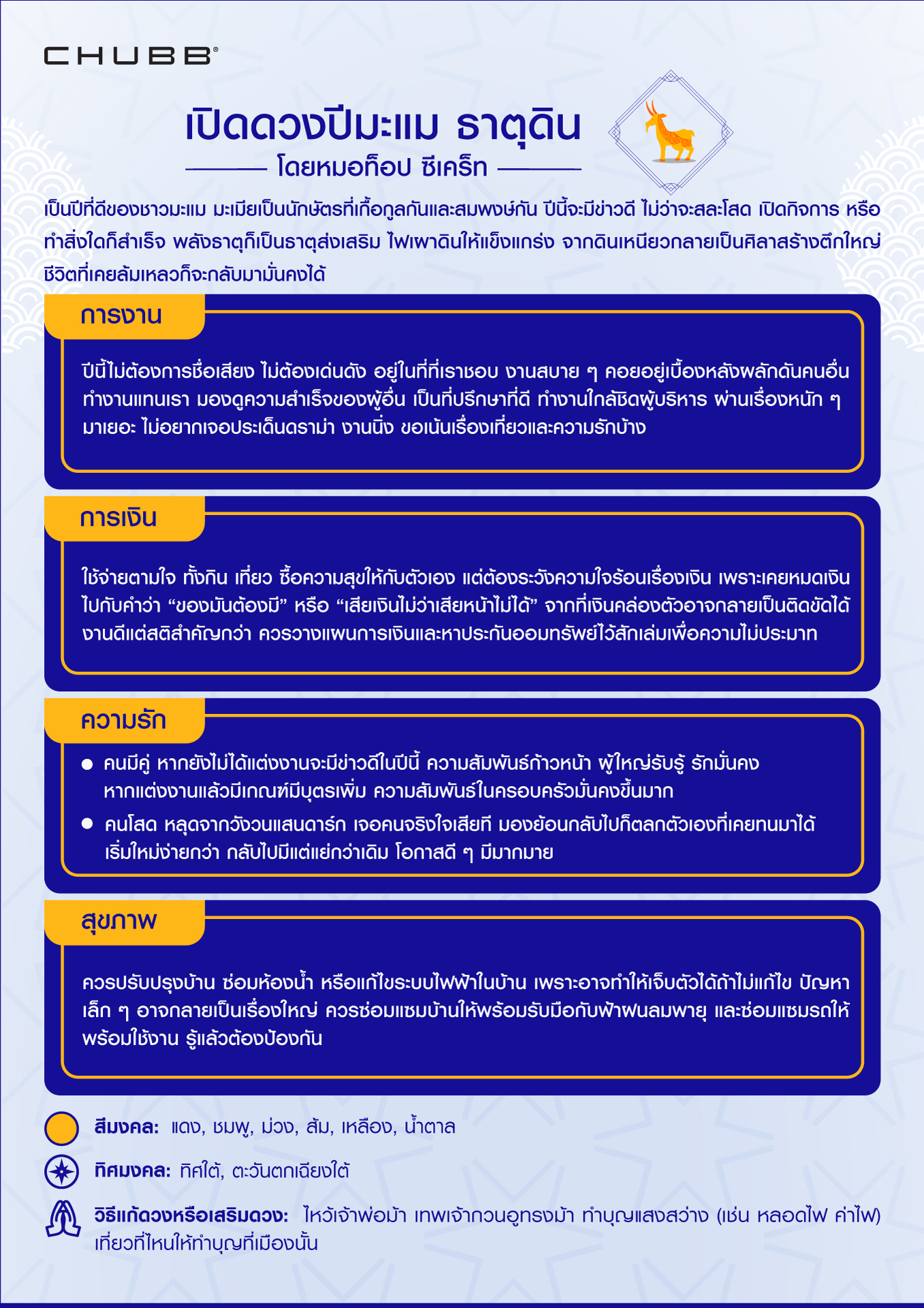 CHUBB®

เปิดดวงปีมะแม ธาตุดิน

โดยหมอท็อป ซีเคร็ท

เป็นปีที่ดีของชาวมะแม มะเมียเป็นนักษัตรที่เกื้อกูลกันและสมพงษ์กัน ปีนี้จะมีข่าวดี ไม่ว่าจะสละโสด เปิดกิจการ หรือทำสิ่งใดก็สำเร็จ พลังธาตุก็เป็นธาตุส่งเสริม ไฟเผาดินให้แข็งแกร่ง จากดินเหนียวกลายเป็นศิลาสร้างตึกใหญ่ ชีวิตที่เคยล้มเหลวก็จะกลับมามั่นคงได้

การงาน

ปีนี้ไม่ต้องการชื่อเสียง ไม่ต้องเด่นดัง อยู่ในที่ที่เราชอบ งานสบาย ๆ คอยอยู่เบื้องหลังผลักดันคนอื่นทำงานแทนเรา มองดูความสำเร็จของผู้อื่น เป็นที่ปรึกษาที่ดี ทำงานใกล้ชิดผู้บริหาร ผ่านเรื่องหนัก ๆ มาเยอะ ไม่อยากเจอประเด็นดราม่า งานนิ่ง ขอเน้นเรื่องเที่ยวและความรักบ้าง

การเงิน

ใช้จ่ายตามใจ ทั้งกิน เที่ยว ซื้อความสุขให้กับตัวเอง แต่ต้องระวังความใจร้อนเรื่องเงิน เพราะเคยหมดเงินไปกับคำว่า “ของมันต้องมี” หรือ “เสียเงินไม่ว่าเสียหน้าไม่ได้” จากที่เงินคล่องตัวอาจกลายเป็นติดขัดได้ งานดีแต่สติสำคัญกว่า ควรวางแผนการเงินและหาประกันออมทรัพย์ไว้สักเล่มเพื่อความไม่ประมาท

ความรัก

● คนมีคู่ หากยังไม่ได้แต่งงานจะมีข่าวดีในปีนี้ ความสัมพันธ์ก้าวหน้า ผู้ใหญ่รับรู้ รักมั่นคง หากแต่งงานแล้วมีเกณฑ์มีบุตรเพิ่ม ความสัมพันธ์ในครอบครัวมั่นคงขึ้นมาก
● คนโสด หลุดจากวังวนแสนดาร์ก เจอคนจริงใจเสียที มองย้อนกลับไปก็ตลกตัวเองที่เคยทนมาได้ เริ่มใหม่ง่ายกว่า กลับไปมีแต่แย่กว่าเดิม โอกาสดี ๆ มีมากมาย

สุขภาพ

ควรปรับปรุงบ้าน ซ่อมห้องน้ำ หรือแก้ไขระบบไฟฟ้าในบ้าน เพราะอาจทำให้เจ็บตัวได้ถ้าไม่แก้ไข ปัญหาเล็ก ๆ อาจกลายเป็นเรื่องใหญ่ ควรซ่อมแซมบ้านให้พร้อมรับมือกับฟ้าฝนลมพายุ และซ่อมแซมรถให้พร้อมใช้งาน รู้แล้วต้องป้องกัน

สีมงคล: แดง, ชมพู, ม่วง, ส้ม, เหลือง, น้ำตาล

ทิศมงคล: ทิศใต้, ตะวันตกเฉียงใต้

วิธีแก้ดวงหรือเสริมดวง: ไหว้เจ้าพ่อม้า เทพเจ้ากวนอูทรงม้า ทำบุญแสงสว่าง (เช่น หลอดไฟ ค่าไฟ) เที่ยวที่ไหนให้ทำบุญที่เมืองนั้น